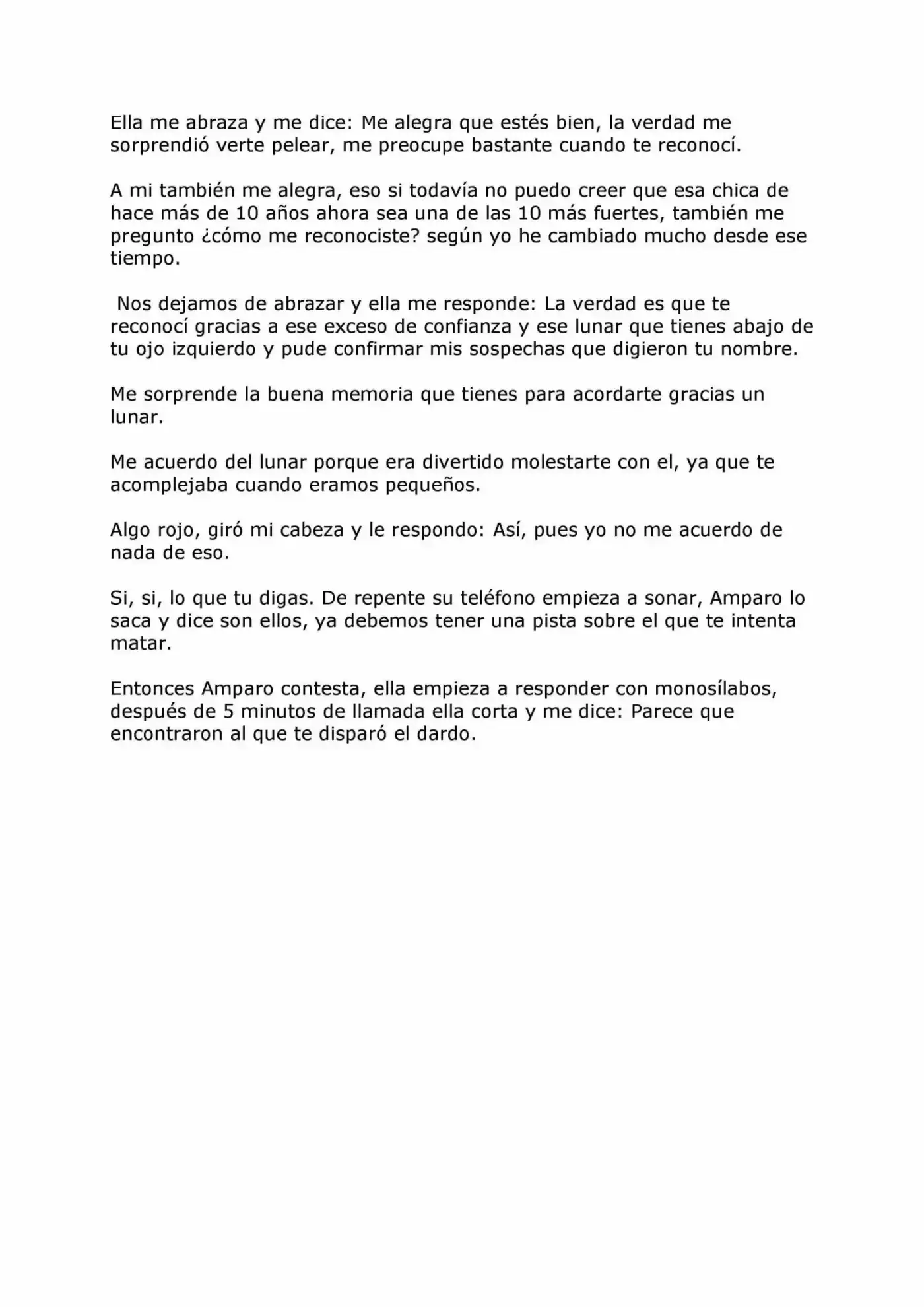 Ella me abraza y me dice: Me alegra que estés bien, la verdad me sorprendió verte pelear, me preocupe bastante cuando te reconocí.

A mi también me alegra, eso si todavía no puedo creer que esa chica de hace más de 10 años ahora sea una de las 10 más fuertes, también me pregunto ¿cómo me reconociste? según yo he cambiado mucho desde ese tiempo.

Nos dejamos de abrazar y ella me responde: La verdad es que te reconocí gracias a ese exceso de confianza y ese lunar que tienes abajo de tu ojo izquierdo y pude confirmar mis sospechas que digieron tu nombre.

Me sorprende la buena memoria que tienes para acordarte gracias un lunar.

Me acuerdo del lunar porque era divertido molestarte con el, ya que te acomplejaba cuando eramos pequeños.

Algo rojo, giró mi cabeza y le respondo: Así, pues yo no me acuerdo de nada de eso.

Si, si, lo que tu digas. De repente su teléfono empieza a sonar, Amparo lo saca y dice son ellos, ya debemos tener una pista sobre el que te intenta matar.

Entonces Amparo contesta, ella empieza a responder con monosílabos, después de 5 minutos de llamada ella corta y me dice: Parece que encontraron al que te disparó el dardo.